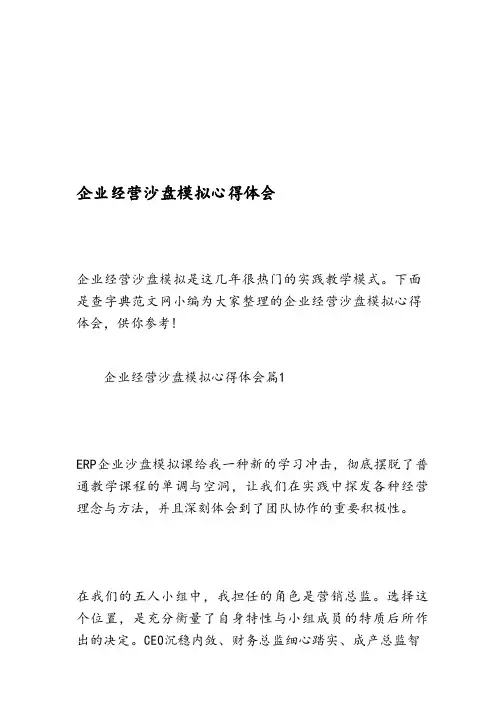 企业经营沙盘模拟心得体会

企业经营沙盘模拟是这几年很热门的实践教学模式。下面是查字典范文网小编为大家整理的企业经营沙盘模拟心得体会，供你参考！

企业经营沙盘模拟心得体会篇1

ERP企业沙盘模拟课给我一种新的学习冲击，彻底摆脱了普通教学课程的单调与空洞，让我们在实践中探发各种经营理念与方法，并且深刻体会到了团队协作的重要积极性。

在我们的五人小组中，我担任的角色是营销总监。选择这个位置，是充分衡量了自身特性与小组成员的特质后所作出的决定。CEO沉稳内敛、财务总监细心踏实、成产总监智